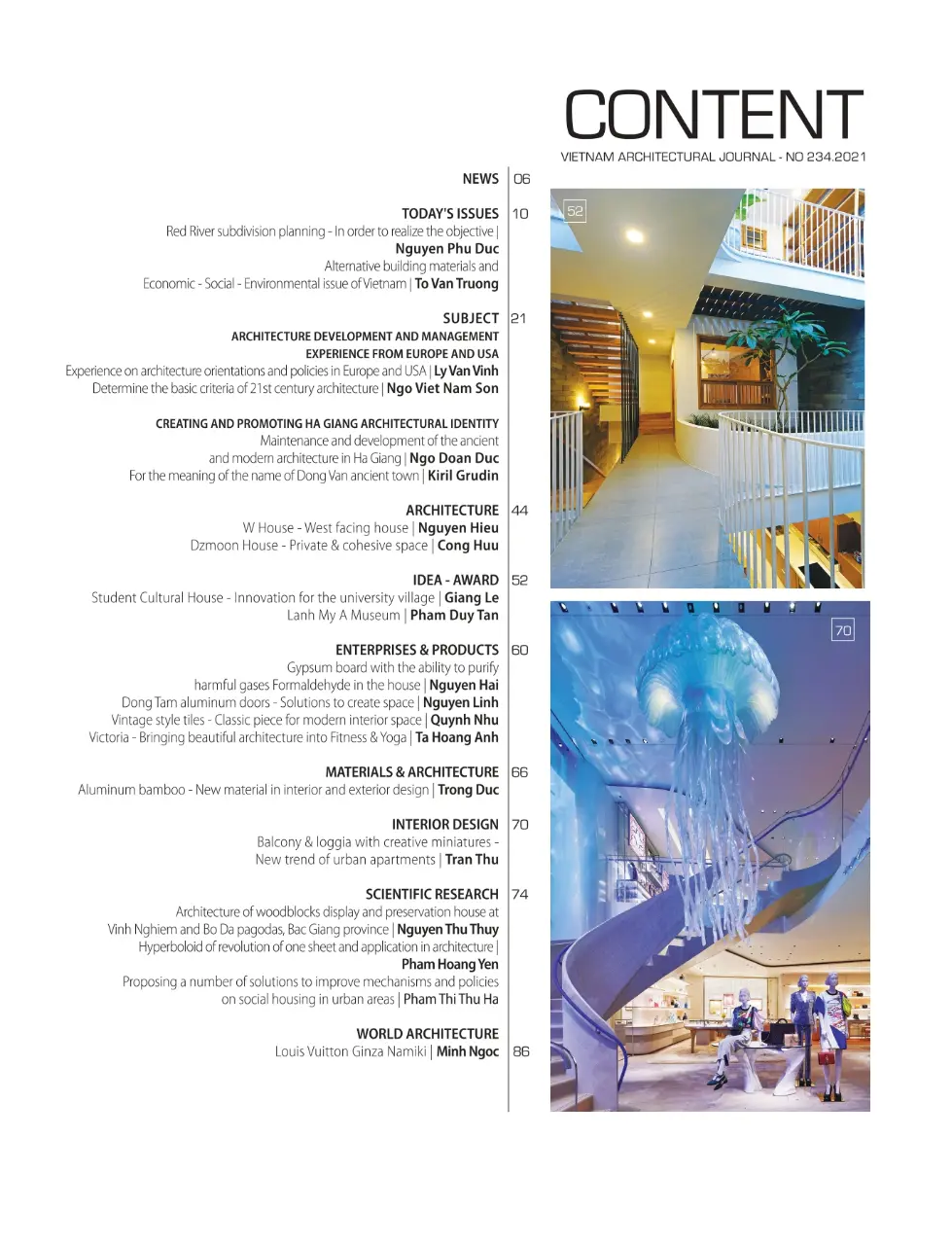 CONTENT
VIETNAM ARCHITECTURAL JOURNAL - NO 234.2021

NEWS 06

TODAY'S ISSUES 10
Red River subdivision planning - In order to realize the objective |
Nguyen Phu Duc
Alternative building materials and
Economic - Social - Environmental issue of Vietnam | To Van Truong

SUBJECT 21
ARCHITECTURE DEVELOPMENT AND MANAGEMENT
EXPERIENCE FROM EUROPE AND USA
Experience on architecture orientations and policies in Europe and USA | Ly Van Vinh
Determine the basic criteria of 21st century architecture | Ngo Viet Nam Son

CREATING AND PROMOTING HA GIANG ARCHITECTURAL IDENTITY
Maintenance and development of the ancient
and modern architecture in Ha Giang | Ngo Doan Duc
For the meaning of the name of Dong Van ancient town | Kiril Grudin

ARCHITECTURE 44
W House - West facing house | Nguyen Hieu
Dzmoon House - Private & cohesive space | Cong Huu

IDEA - AWARD 52
Student Cultural House - Innovation for the university village | Giang Le
Lanh My A Museum | Pham Duy Tan

ENTERPRISES & PRODUCTS 60
Gypsum board with the ability to purify
harmful gases Formaldehyde in the house | Nguyen Hai
Dong Tam aluminum doors - Solutions to create space | Nguyen Linh
Vintage style tiles - Classic piece for modern interior space | Quynh Nhu
Victoria - Bringing beautiful architecture into Fitness & Yoga | Ta Hoang Anh

MATERIALS & ARCHITECTURE 66
Aluminum bamboo - New material in interior and exterior design | Trong Duc

INTERIOR DESIGN 70
Balcony & loggia with creative miniatures -
New trend of urban apartments | Tran Thu

SCIENTIFIC RESEARCH 74
Architecture of woodblocks display and preservation house at
Vinh Nghiem and Bo Da pagodas, Bac Giang province | Nguyen Thu Thuy
Hyperboloid of revolution of one sheet and application in architecture |
Pham Hoang Yen
Proposing a number of solutions to improve mechanisms and policies
on social housing in urban areas | Pham Thi Thu Ha

WORLD ARCHITECTURE
Louis Vuitton Ginza Namiki | Minh Ngoc 86

52

70